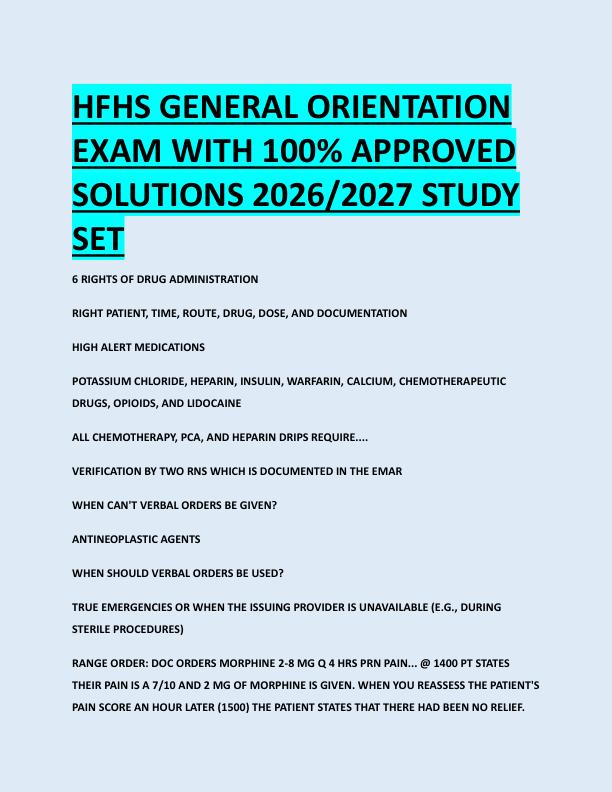 HFHS GENERAL ORIENTATION EXAM WITH 100% APPROVED SOLUTIONS 2026/2027 STUDY SET

6 RIGHTS OF DRUG ADMINISTRATION

RIGHT PATIENT, TIME, ROUTE, DRUG, DOSE, AND DOCUMENTATION

HIGH ALERT MEDICATIONS

POTASSIUM CHLORIDE, HEPARIN, INSULIN, WARFARIN, CALCIUM, CHEMOTHERAPEUTIC DRUGS, OPIOIDS, AND LIDOCAINE

ALL CHEMOTHERAPY, PCA, AND HEPARIN DRIPS REQUIRE....

VERIFICATION BY TWO RNS WHICH IS DOCUMENTED IN THE EMAR

WHEN CAN'T VERBAL ORDERS BE GIVEN?

ANTINEOPLASTIC AGENTS

WHEN SHOULD VERBAL ORDERS BE USED?

TRUE EMERGENCIES OR WHEN THE ISSUING PROVIDER IS UNAVAILABLE (E.G., DURING STERILE PROCEDURES)

RANGE ORDER: DOC ORDERS MORPHINE 2-8 MG Q 4 HRS PRN PAIN... @ 1400 PT STATES THEIR PAIN IS A 7/10 AND 2 MG OF MORPHINE IS GIVEN. WHEN YOU REASSESS THE PATIENT'S PAIN SCORE AN HOUR LATER (1500) THE PATIENT STATES THAT THERE HAD BEEN NO RELIEF.